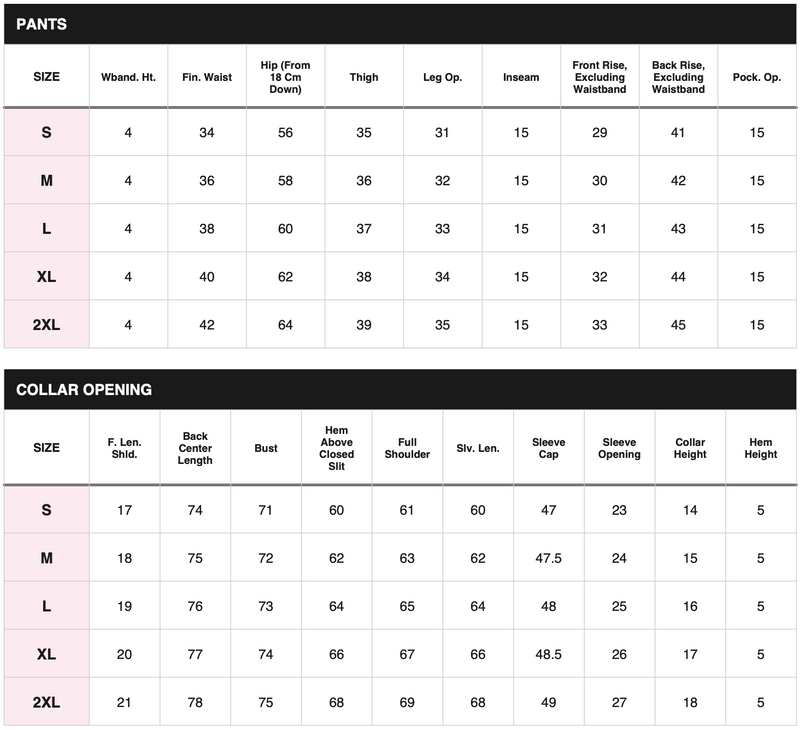 PANTS

| SIZE | Wband. Ht. | Fin. Waist | Hip (From 18 Cm Down) | Thigh | Leg Op. | Inseam | Front Rise, Excluding Waistband | Back Rise, Excluding Waistband | Pock. Op. |
|---|---|---|---|---|---|---|---|---|---|
| S | 4 | 34 | 56 | 35 | 31 | 15 | 29 | 41 | 15 |
| M | 4 | 36 | 58 | 36 | 32 | 15 | 30 | 42 | 15 |
| L | 4 | 38 | 60 | 37 | 33 | 15 | 31 | 43 | 15 |
| XL | 4 | 40 | 62 | 38 | 34 | 15 | 32 | 44 | 15 |
| 2XL | 4 | 42 | 64 | 39 | 35 | 15 | 33 | 45 | 15 |

COLLAR OPENING

| SIZE | F. Len. Shld. | Back Center Length | Bust | Hem Above Closed Slit | Full Shoulder | Slv. Len. | Sleeve Cap | Sleeve Opening | Collar Height | Hem Height |
|---|---|---|---|---|---|---|---|---|---|---|
| S | 17 | 74 | 71 | 60 | 61 | 60 | 47 | 23 | 14 | 5 |
| M | 18 | 75 | 72 | 62 | 63 | 62 | 47.5 | 24 | 15 | 5 |
| L | 19 | 76 | 73 | 64 | 65 | 64 | 48 | 25 | 16 | 5 |
| XL | 20 | 77 | 74 | 66 | 67 | 66 | 48.5 | 26 | 17 | 5 |
| 2XL | 21 | 78 | 75 | 68 | 69 | 68 | 49 | 27 | 18 | 5 |